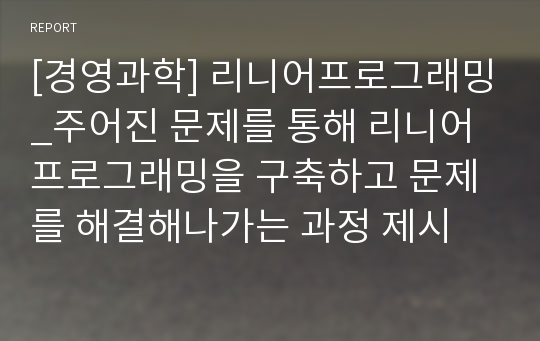 REPORT

[경영과학] 리니어프로그래밍_주어진 문제를 통해 리니어프로그래밍을 구축하고 문제를 해결해나가는 과정 제시